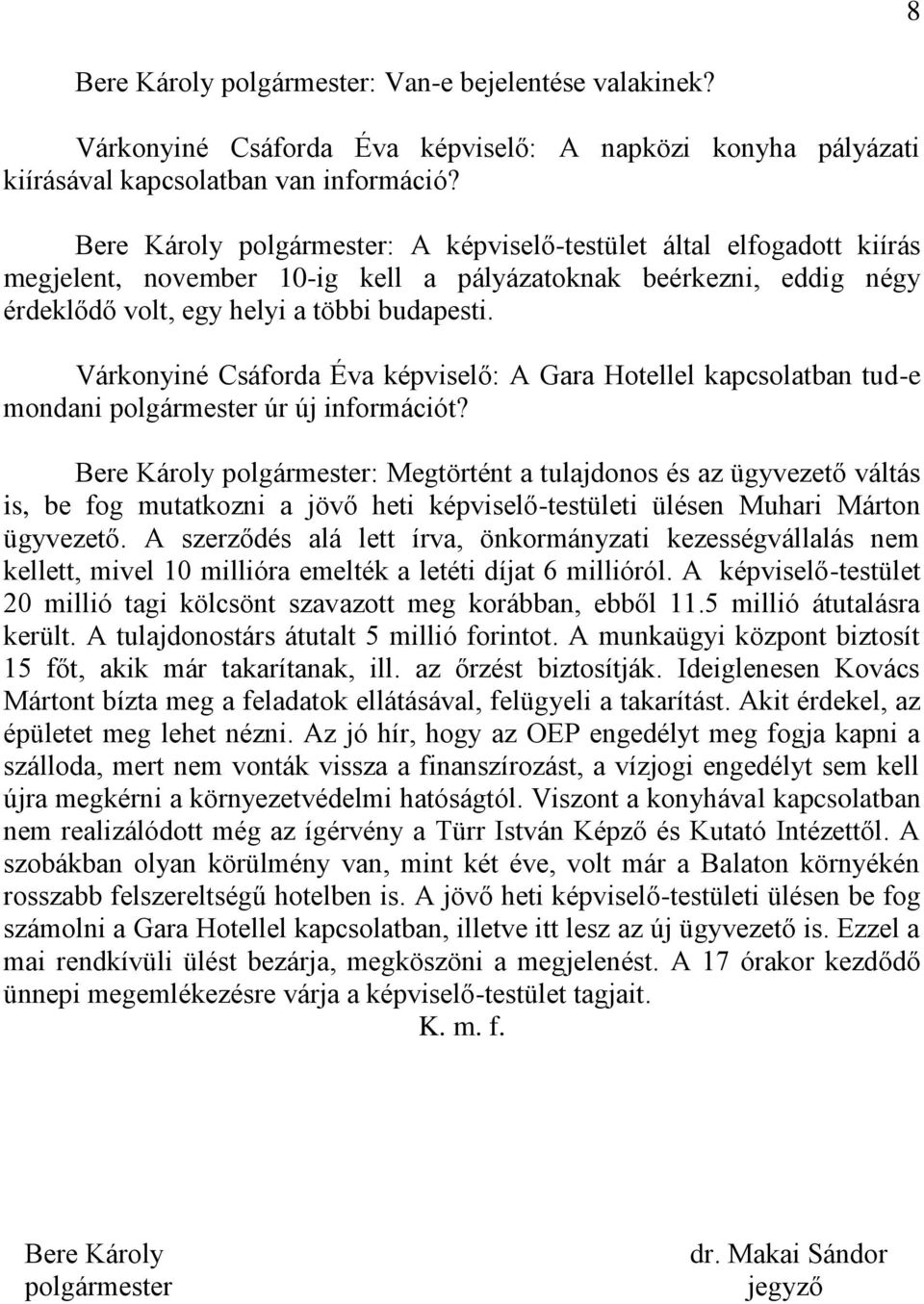 8

Bere Károly polgármester: Van-e bejelentése valakinek?

Várkonyiné Csáforda Éva képviselő: A napközi konyha pályázati kiírásával kapcsolatban van információ?

Bere Károly polgármester: A képviselő-testület által elfogadott kiírás megjelent, november 10-ig kell a pályázatoknak beérkezni, eddig négy érdeklődő volt, egy helyi a többi budapesti.

Várkonyiné Csáforda Éva képviselő: A Gara Hotellel kapcsolatban tud-e mondani polgármester úr új információt?

Bere Károly polgármester: Megtörtént a tulajdonos és az ügyvezető váltás is, be fog mutatkozni a jövő heti képviselő-testületi ülésen Muhari Márton ügyvezető. A szerződés alá lett írva, önkormányzati kezességvállalás nem kellett, mivel 10 millióra emelték a letéti díjat 6 millióról. A képviselő-testület 20 millió tagi kölcsönt szavazott meg korábban, ebből 11.5 millió átutalásra került. A tulajdonostárs átutalt 5 millió forintot. A munkaügyi központ biztosít 15 főt, akik már takarítanak, ill. az őrzést biztosítják. Ideiglenesen Kovács Mártont bízta meg a feladatok ellátásával, felügyeli a takarítást. Akit érdekel, az épületet meg lehet nézni. Az jó hír, hogy az OEP engedélyt meg fogja kapni a szálloda, mert nem vonták vissza a finanszírozást, a vízjogi engedélyt sem kell újra megkérni a környezetvédelmi hatóságtól. Viszont a konyhával kapcsolatban nem realizálódott még az ígérvény a Türr István Képző és Kutató Intézettől. A szobákban olyan körülmény van, mint két éve, volt már a Balaton környékén rosszabb felszereltségű hotelben is. A jövő heti képviselő-testületi ülésen be fog számolni a Gara Hotellel kapcsolatban, illetve itt lesz az új ügyvezető is. Ezzel a mai rendkívüli ülést bezárja, megköszöni a megjelenést. A 17 órakor kezdődő ünnepi megemlékezésre várja a képviselő-testület tagjait.

K. m. f.

Bere Károly
polgármester

dr. Makai Sándor
jegyző